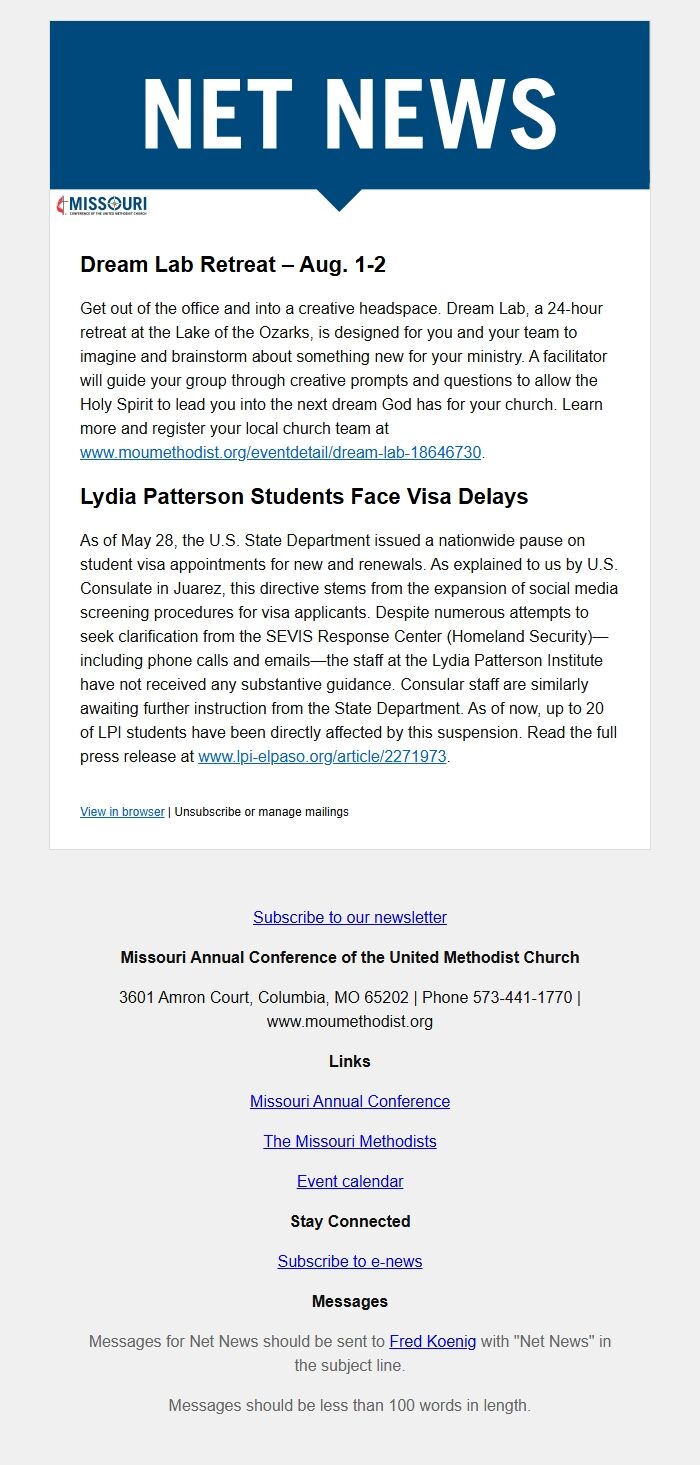 NET NEWS

MISSOURI
CONFERENCE OF THE UNITED METHODIST CHURCH

Dream Lab Retreat – Aug. 1-2

Get out of the office and into a creative headspace. Dream Lab, a 24-hour retreat at the Lake of the Ozarks, is designed for you and your team to imagine and brainstorm about something new for your ministry. A facilitator will guide your group through creative prompts and questions to allow the Holy Spirit to lead you into the next dream God has for your church. Learn more and register your local church team at www.moumethodist.org/eventdetail/dream-lab-18646730.

Lydia Patterson Students Face Visa Delays

As of May 28, the U.S. State Department issued a nationwide pause on student visa appointments for new and renewals. As explained to us by U.S. Consulate in Juarez, this directive stems from the expansion of social media screening procedures for visa applicants. Despite numerous attempts to seek clarification from the SEVIS Response Center (Homeland Security)—including phone calls and emails—the staff at the Lydia Patterson Institute have not received any substantive guidance. Consular staff are similarly awaiting further instruction from the State Department. As of now, up to 20 of LPI students have been directly affected by this suspension. Read the full press release at www.lpi-elpaso.org/article/2271973.

View in browser | Unsubscribe or manage mailings

Subscribe to our newsletter

Missouri Annual Conference of the United Methodist Church

3601 Amron Court, Columbia, MO 65202 | Phone 573-441-1770 | www.moumethodist.org

Links

Missouri Annual Conference

The Missouri Methodists

Event calendar

Stay Connected

Subscribe to e-news

Messages

Messages for Net News should be sent to Fred Koenig with "Net News" in the subject line.

Messages should be less than 100 words in length.